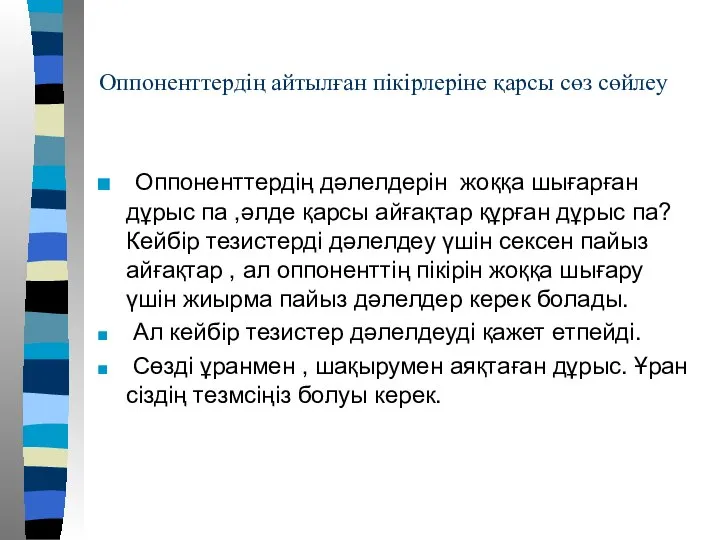 Оппоненттердің айтылған пікірлеріне қарсы сөз сөйлеу

■ Оппоненттердің дәлелдерін жоққа шығарған дұрыс па ,әлде қарсы айғақтар құрған дұрыс па? Кейбір тезистерді дәлелдеу үшін сексен пайыз айғақтар , ал оппоненттің пікірін жоққа шығару үшін жиырма пайыз дәлелдер керек болады.

■ Ал кейбір тезистер дәлелдеуді қажет етпейді.

■ Сөзді ұранмен , шақырумен аяқтаған дұрыс. Ұран сіздің тезмсіңіз болуы керек.